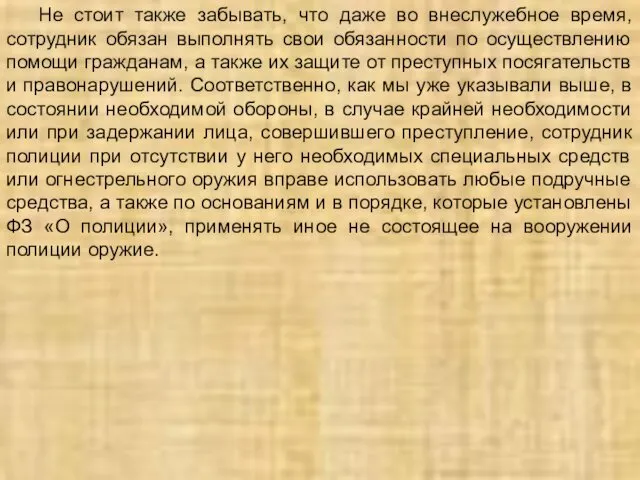 Не стоит также забывать, что даже во внеслужебное время, сотрудник обязан выполнять свои обязанности по осуществлению помощи гражданам, а также их защите от преступных посягательств и правонарушений. Соответственно, как мы уже указывали выше, в состоянии необходимой обороны, в случае крайней необходимости или при задержании лица, совершившего преступление, сотрудник полиции при отсутствии у него необходимых специальных средств или огнестрельного оружия вправе использовать любые подручные средства, а также по основаниям и в порядке, которые установлены ФЗ «О полиции», применять иное не состоящее на вооружении полиции оружие.